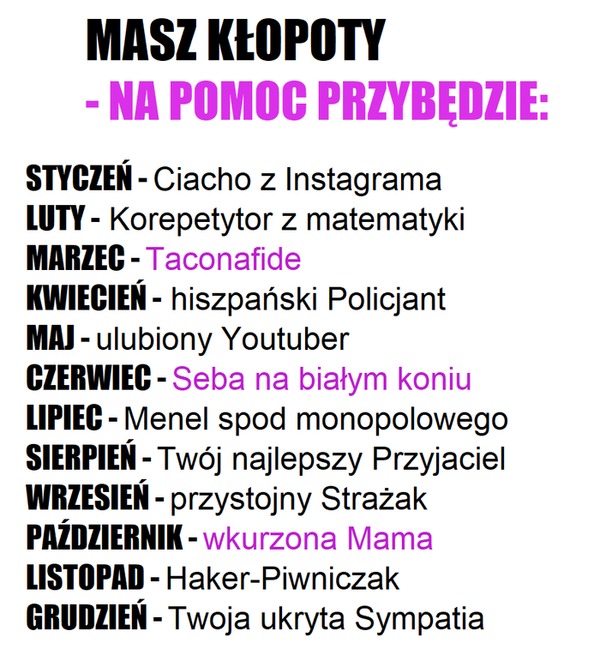 MASZ KŁOPOTY
- NA POMOC PRZYBĘDZIE:

STYCZEŃ - Ciacho z Instagrama
LUTY - Korepetytor z matematyki
MARZEC - Taconafide
KWIECIEŃ - hiszpański Policjant
MAJ - ulubiony Youtuber
CZERWIEC - Seba na białym koniu
LIPIEC - Menel spod monopolowego
SIERPIEŃ - Twój najlepszy Przyjaciel
WRZESIEŃ - przystojny Strażak
PAŹDZIERNIK - wkurzona Mama
LISTOPAD - Haker-Piwniczak
GRUDZIEŃ - Twoja ukryta Sympatia